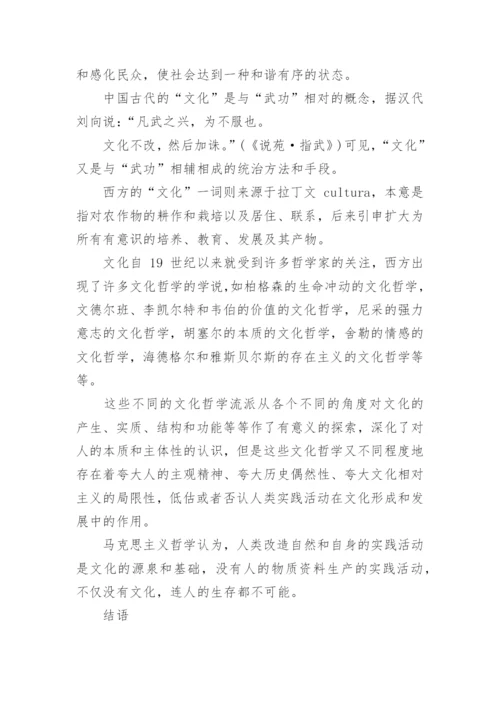 和感化民众，使社会达到一种和谐有序的状态。

中国古代的“文化”是与“武功”相对的概念，据汉代刘向说：“凡武之兴，为不服也。

文化不改，然后加诛。”（《说苑·指武》）可见，“文化”又是与“武功”相辅相成的统治方法和手段。

西方的“文化”一词则来源于拉丁文 cultura，本意是指对农作物的耕作和栽培以及居住、联系，后来引申扩大为所有有意识的培养、教育、发展及其产物。

文化自 19 世纪以来就受到许多哲学家的关注，西方出现了许多文化哲学的学说，如柏格森的生命冲动的文化哲学，文德尔班、李凯尔特和韦伯的价值的文化哲学，尼采的强力意志的文化哲学，胡塞尔的本质的文化哲学，舍勒的情感的文化哲学，海德格尔和雅斯贝尔斯的存在主义的文化哲学等等。

这些不同的文化哲学流派从各个不同的角度对文化的产生、实质、结构和功能等等作了有意义的探索，深化了对人的本质和主体性的认识，但是这些文化哲学又不同程度地存在着夸大人的主观精神、夸大历史偶然性、夸大文化相对主义的局限性，低估或者否认人类实践活动在文化形成和发展中的作用。

马克思主义哲学认为，人类改造自然和自身的实践活动是文化的源泉和基础，没有人的物质资料生产的实践活动，不仅没有文化，连人的生存都不可能。

结语